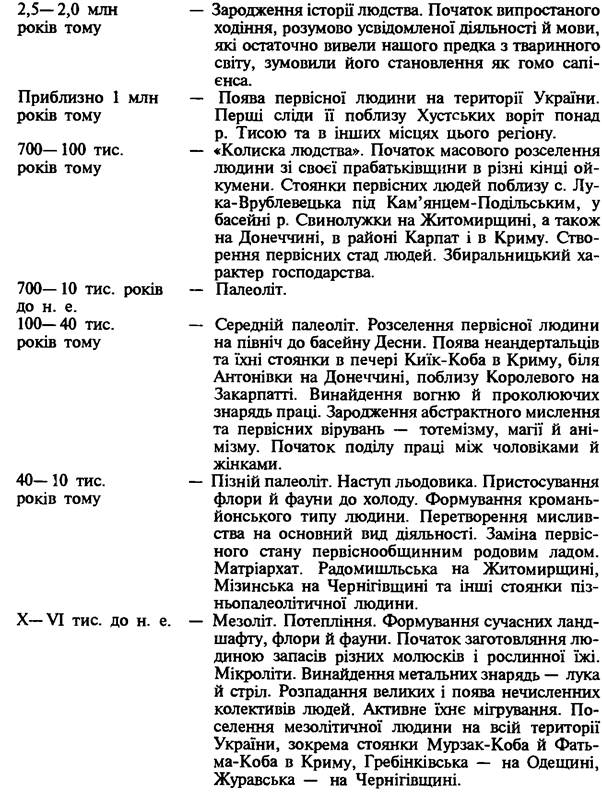 2,5—2,0 млн років тому — Зародження історії людства. Початок випростаного ходіння, розумово усвідомленої діяльності й мови, які остаточно вивели нашого предка з тваринного світу, зумовили його становлення як гомо сапієнса.

Приблизно 1 млн років тому — Поява первісної людини на території України. Перші сліди її поблизу Хустських воріт понад р. Тисою та в інших місцях цього регіону.

700—100 тис. років тому — «Колиска людства». Початок масового розселення людини зі своєї прабатьківщини в різні кінці ойкумени. Стоянки первісних людей поблизу с. Лука-Врублевецька під Кам'янцем-Подільським, у басейні р. Свинолужки на Житомирщині, а також на Донеччині, в районі Карпат і в Криму. Створення первісних стад людей. Збиральницький характер господарства.

700—10 тис. років до н. е. — Палеоліт.

100—40 тис. років тому — Середній палеоліт. Розселення первісної людини на північ до басейну Десни. Поява неандертальців та їхні стоянки в печері Киїк-Коба в Криму, біля Антонівки на Донеччині, поблизу Королевого на Закарпатті. Винайдення вогню й проколюючих знарядь праці. Зародження абстрактного мислення та первісних вірувань — тотемізму, магії й анімізму. Початок поділу праці між чоловіками й жінками.

40—10 тис. років тому — Пізній палеоліт. Наступ льодовика. Пристосування флори й фауни до холоду. Формування кроманьйонського типу людини. Перетворення мисливства на основний вид діяльності. Заміна первісного стану первіснообщинним родовим ладом. Матріархат. Радомишльська на Житомирщині, Мізинська на Чернігівщині та інші стоянки пізньопалеолітичної людини.

X—VI тис. до н. е. — Мезоліт. Потепління. Формування сучасних ландшафту, флори й фауни. Початок заготовляння людиною запасів різних молюсків і рослинної їжі. Мікроліти. Винайдення метальних знарядь — лука й стріл. Розпадання великих і поява нечисленних колективів людей. Активне їхнє мігрування. Поселення мезолітичної людини на всій території України, зокрема стоянки Мурзак-Коба й Фатьма-Коба в Криму, Гребінківська — на Одещині, Журавська — на Чернігівщині.